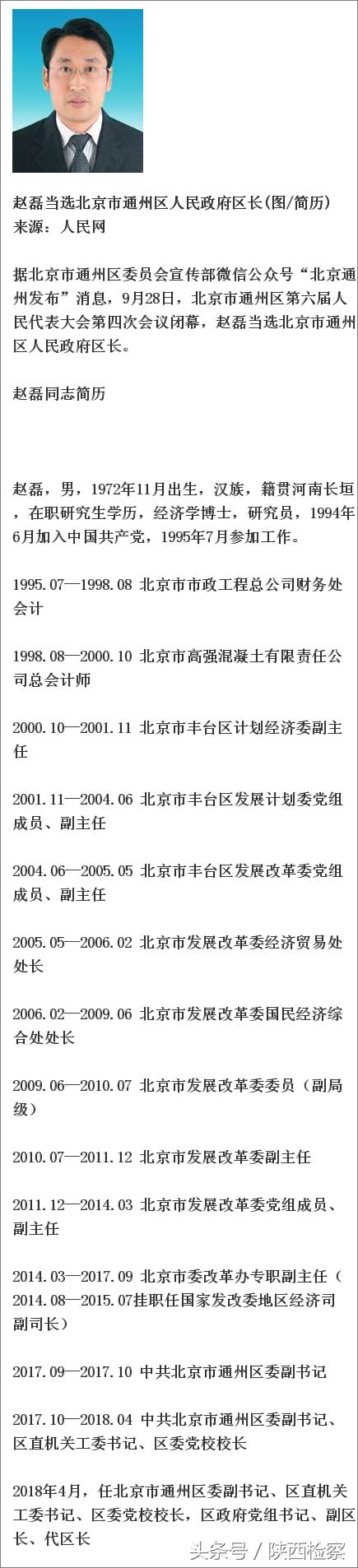 赵磊当选北京市通州区人民政府区长(图/简历)
来源：人民网

据北京市通州区委员会宣传部微信公众号“北京通州发布”消息，9月28日，北京市通州区第六届人民代表大会第四次会议闭幕，赵磊当选北京市通州区人民政府区长。

赵磊同志简历

赵磊，男，1972年11月出生，汉族，籍贯河南长垣，在职研究生学历，经济学博士，研究员，1994年6月加入中国共产党，1995年7月参加工作。

1995.07—1998.08 北京市市政工程总公司财务处会计

1998.08—2000.10 北京市高强混凝土有限责任公司总会计师

2000.10—2001.11 北京市丰台区计划经济委副主任

2001.11—2004.06 北京市丰台区发展计划委党组成员、副主任

2004.06—2005.05 北京市丰台区发展改革委党组成员、副主任

2005.05—2006.02 北京市发展改革委经济贸易处处长

2006.02—2009.06 北京市发展改革委国民经济综合处处长

2009.06—2010.07 北京市发展改革委委员（副局级）

2010.07—2011.12 北京市发展改革委副主任

2011.12—2014.03 北京市发展改革委党组成员、副主任

2014.03—2017.09 北京市委改革办专职副主任（2014.08—2015.07挂职任国家发改委地区经济司副司长）

2017.09—2017.10 中共北京市通州区委副书记

2017.10—2018.04 中共北京市通州区委副书记、区直机关工委书记、区委党校校长

2018年4月，任北京市通州区委副书记、区直机关工委书记、区委党校校长，区政府党组书记、副区长、代区长

头条号 / 陕西检察